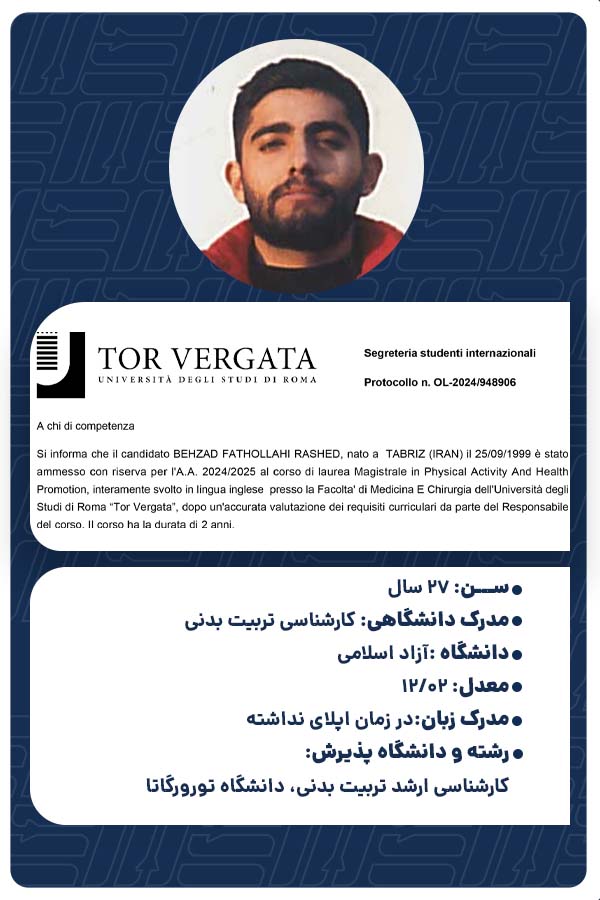 TOR VERGATA
UNIVERSITÀ DEGLI STUDI DI ROMA

Segreteria studenti internazionali

Protocollo n. OL-2024/948906

A chi di competenza

Si informa che il candidato BEHZAD FATHOLLAHI RASHED, nato a TABRIZ (IRAN) il 25/09/1999 è stato ammesso con riserva per l'A.A. 2024/2025 al corso di laurea Magistrale in Physical Activity And Health Promotion, interamente svolto in lingua inglese presso la Facolta' di Medicina E Chirurgia dell'Università degli Studi di Roma "Tor Vergata", dopo un'accurata valutazione dei requisiti curriculari da parte del Responsabile del corso. Il corso ha la durata di 2 anni.

• سن: ۲۷ سال
• مدرک دانشگاهی: کارشناسی تربیت بدنی
• دانشگاه :آزاد اسلامی
• معدل: ۱۲/۰۲
• مدرک زبان:در زمان اپلای نداشته
• رشته و دانشگاه پذیرش:
کارشناسی ارشد تربیت بدنی، دانشگاه تورورگاتا